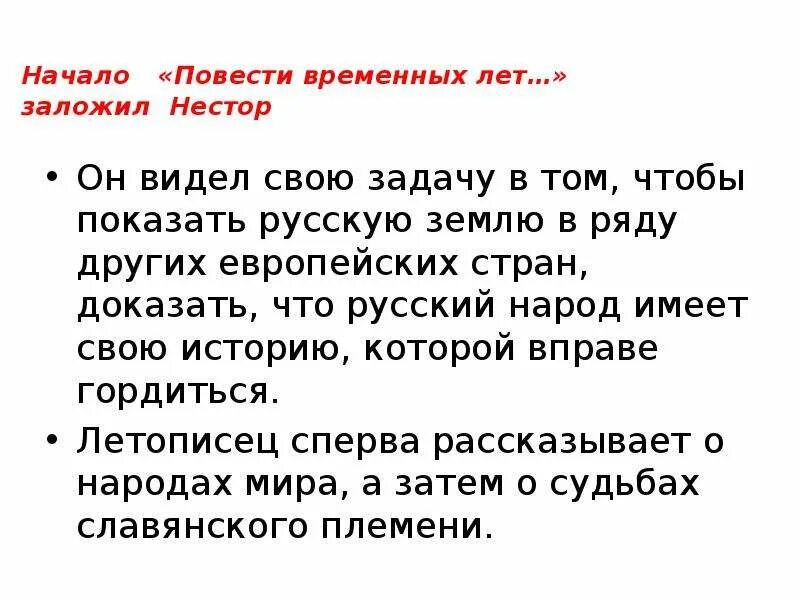 Начало «Повести временных лет…» заложил Нестор

• Он видел свою задачу в том, чтобы показать русскую землю в ряду других европейских стран, доказать, что русский народ имеет свою историю, которой вправе гордиться.
• Летописец сперва рассказывает о народах мира, а затем о судьбах славянского племени.